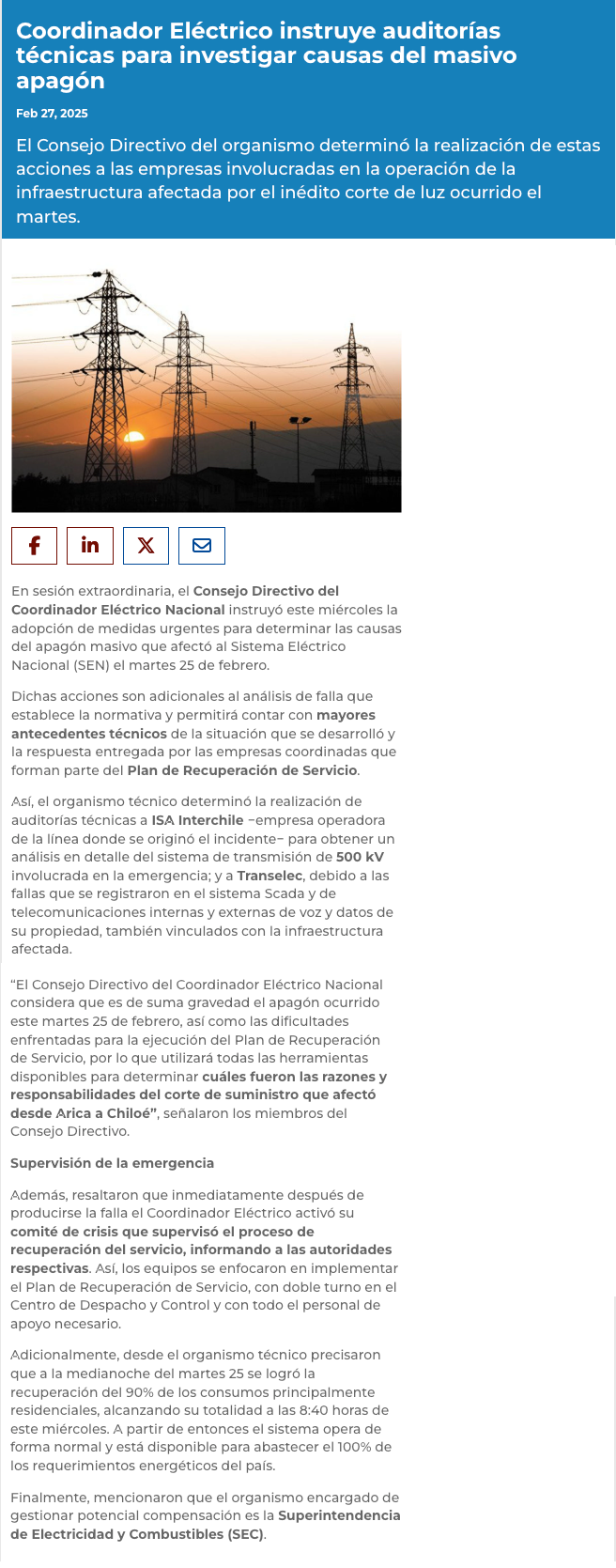 Coordinador Eléctrico instruye auditorías técnicas para investigar causas del masivo apagón

Feb 27, 2025

El Consejo Directivo del organismo determinó la realización de estas acciones a las empresas involucradas en la operación de la infraestructura afectada por el inédito corte de luz ocurrido el martes.

En sesión extraordinaria, el Consejo Directivo del Coordinador Eléctrico Nacional instruyó este miércoles la adopción de medidas urgentes para determinar las causas del apagón masivo que afectó al Sistema Eléctrico Nacional (SEN) el martes 25 de febrero.

Dichas acciones son adicionales al análisis de falla que establece la normativa y permitirá contar con mayores antecedentes técnicos de la situación que se desarrolló y la respuesta entregada por las empresas coordinadas que forman parte del Plan de Recuperación de Servicio.

Así, el organismo técnico determinó la realización de auditorías técnicas a ISA Interchile –empresa operadora de la línea donde se originó el incidente– para obtener un análisis en detalle del sistema de transmisión de 500 kV involucrada en la emergencia; y a Transelec, debido a las fallas que se registraron en el sistema Scada y de telecomunicaciones internas y externas de voz y datos de su propiedad, también vinculados con la infraestructura afectada.

“El Consejo Directivo del Coordinador Eléctrico Nacional considera que es de suma gravedad el apagón ocurrido este martes 25 de febrero, así como las dificultades enfrentadas para la ejecución del Plan de Recuperación de Servicio, por lo que utilizará todas las herramientas disponibles para determinar cuáles fueron las razones y responsabilidades del corte de suministro que afectó desde Arica a Chiloé”, señalaron los miembros del Consejo Directivo.

Supervisión de la emergencia

Además, resaltaron que inmediatamente después de producirse la falla el Coordinador Eléctrico activó su comité de crisis que supervisó el proceso de recuperación del servicio, informando a las autoridades respectivas. Así, los equipos se enfocaron en implementar el Plan de Recuperación de Servicio, con doble turno en el Centro de Despacho y Control y con todo el personal de apoyo necesario.

Adicionalmente, desde el organismo técnico precisaron que a la medianoche del martes 25 se logró la recuperación del 90% de los consumos principalmente residenciales, alcanzando su totalidad a las 8:40 horas de este miércoles. A partir de entonces el sistema opera de forma normal y está disponible para abastecer el 100% de los requerimientos energéticos del país.

Finalmente, mencionaron que el organismo encargado de gestionar potencial compensación es la Superintendencia de Electricidad y Combustibles (SEC).